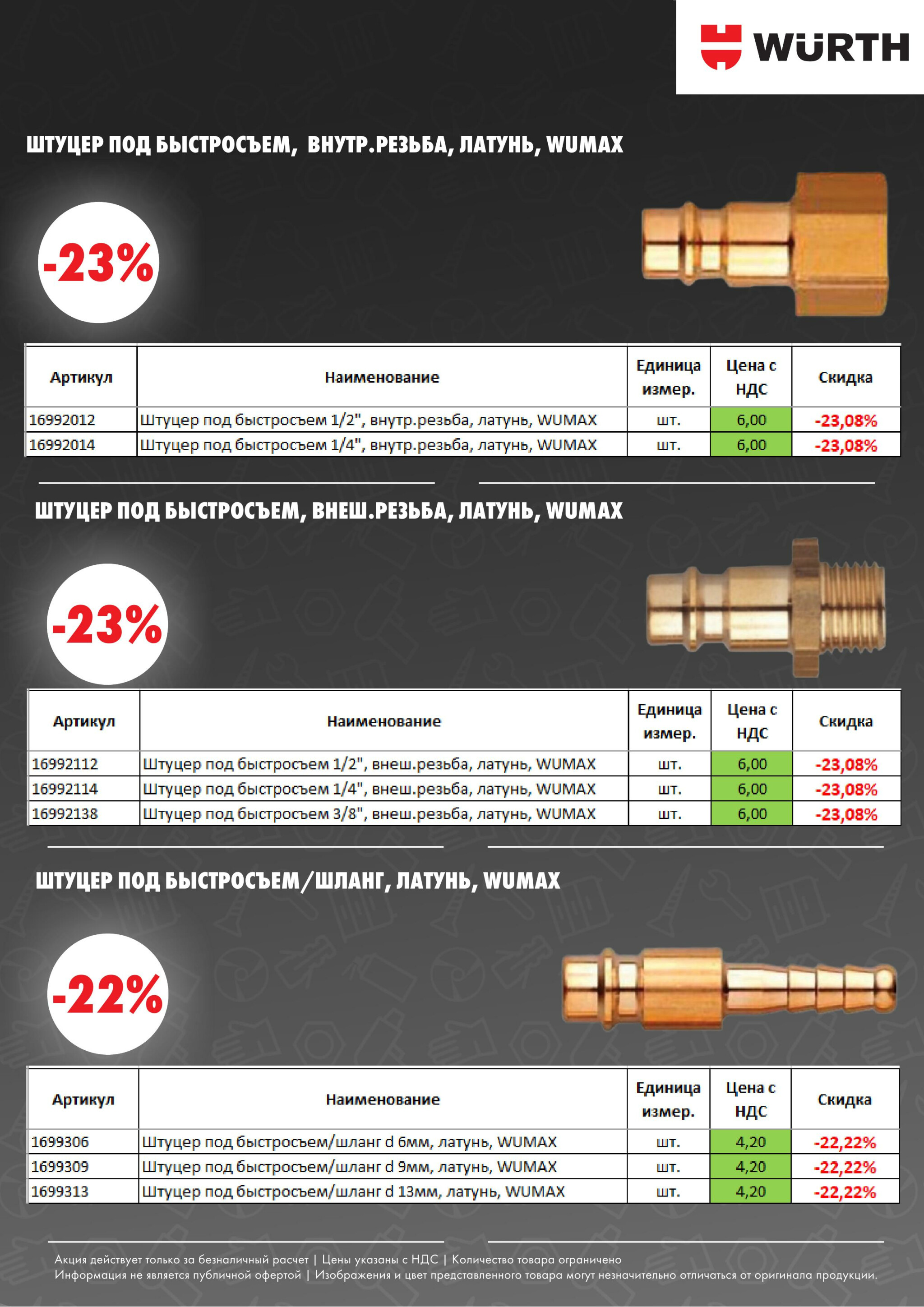 WÜRTH

ШТУЦЕР ПОД БЫСТРОСЪЕМ, ВНУТР.РЕЗЬБА, ЛАТУНЬ, WUMAX

-23%

| Артикул | Наименование | Единица измер. | Цена с НДС | Скидка |
|---|---|---|---|---|
| 16992012 | Штуцер под быстросъем 1/2", внутр.резьба, латунь, WUMAX | шт. | 6,00 | -23,08% |
| 16992014 | Штуцер под быстросъем 1/4", внутр.резьба, латунь, WUMAX | шт. | 6,00 | -23,08% |

ШТУЦЕР ПОД БЫСТРОСЪЕМ, ВНЕШ.РЕЗЬБА, ЛАТУНЬ, WUMAX

-23%

| Артикул | Наименование | Единица измер. | Цена с НДС | Скидка |
|---|---|---|---|---|
| 16992112 | Штуцер под быстросъем 1/2", внеш.резьба, латунь, WUMAX | шт. | 6,00 | -23,08% |
| 16992114 | Штуцер под быстросъем 1/4", внеш.резьба, латунь, WUMAX | шт. | 6,00 | -23,08% |
| 16992138 | Штуцер под быстросъем 3/8", внеш.резьба, латунь, WUMAX | шт. | 6,00 | -23,08% |

ШТУЦЕР ПОД БЫСТРОСЪЕМ/ШЛАНГ, ЛАТУНЬ, WUMAX

-22%

| Артикул | Наименование | Единица измер. | Цена с НДС | Скидка |
|---|---|---|---|---|
| 1699306 | Штуцер под быстросъем/шланг d 6мм, латунь, WUMAX | шт. | 4,20 | -22,22% |
| 1699309 | Штуцер под быстросъем/шланг d 9мм, латунь, WUMAX | шт. | 4,20 | -22,22% |
| 1699313 | Штуцер под быстросъем/шланг d 13мм, латунь, WUMAX | шт. | 4,20 | -22,22% |

Акция действует только за безналичный расчет | Цены указаны с НДС | Количество товара ограничено
Информация не является публичной офертой | Изображения и цвет представленного товара могут незначительно отличаться от оригинала продукции.